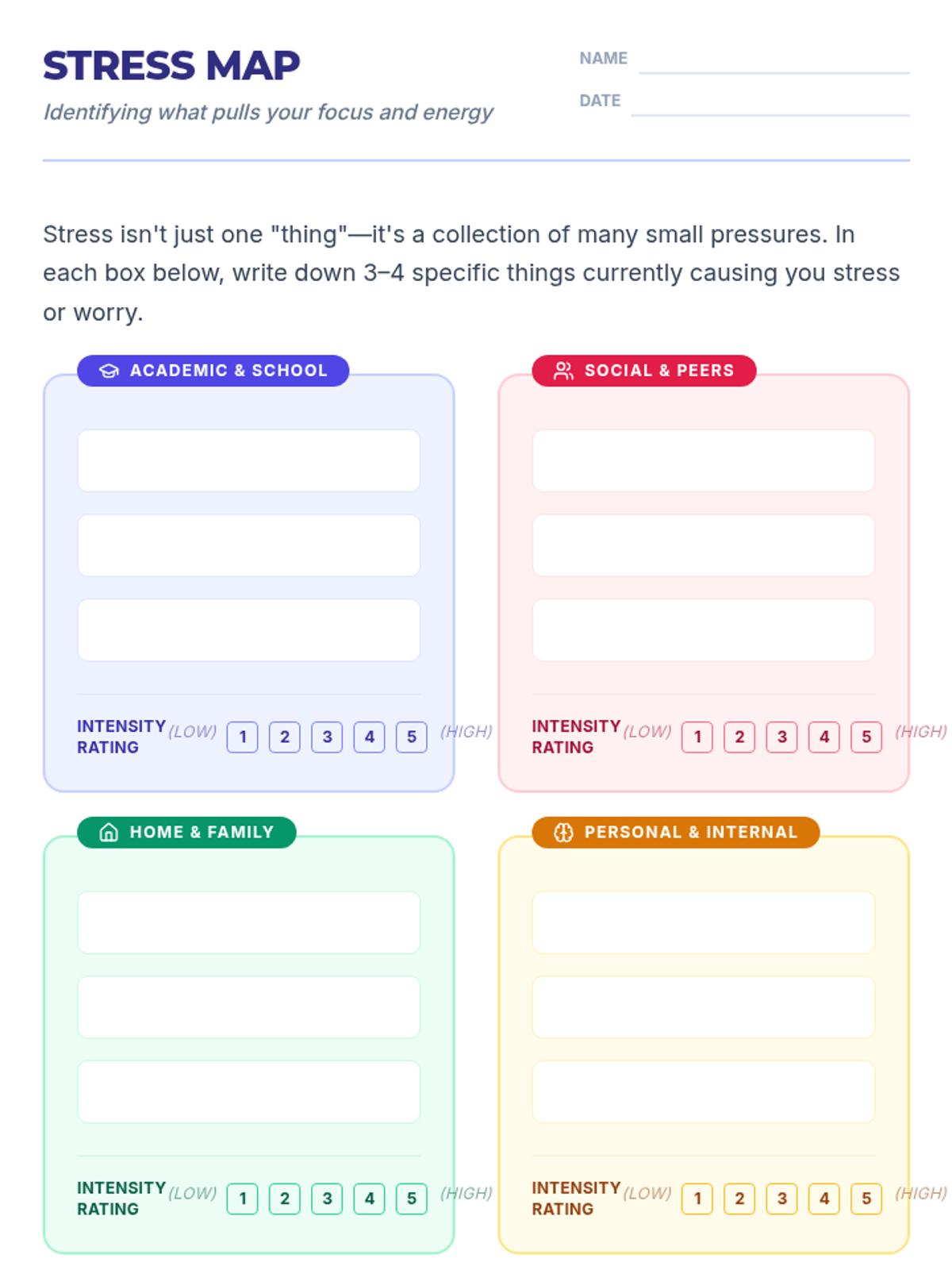 STRESS MAP

Identifying what pulls your focus and energy

NAME ____

DATE ____

Stress isn't just one "thing"—it's a collection of many small pressures. In each box below, write down 3–4 specific things currently causing you stress or worry.

ACADEMIC & SCHOOL

INTENSITY RATING (LOW) 1 2 3 4 5 (HIGH)

SOCIAL & PEERS

INTENSITY RATING (LOW) 1 2 3 4 5 (HIGH)

HOME & FAMILY

INTENSITY RATING (LOW) 1 2 3 4 5 (HIGH)

PERSONAL & INTERNAL

INTENSITY RATING (LOW) 1 2 3 4 5 (HIGH)